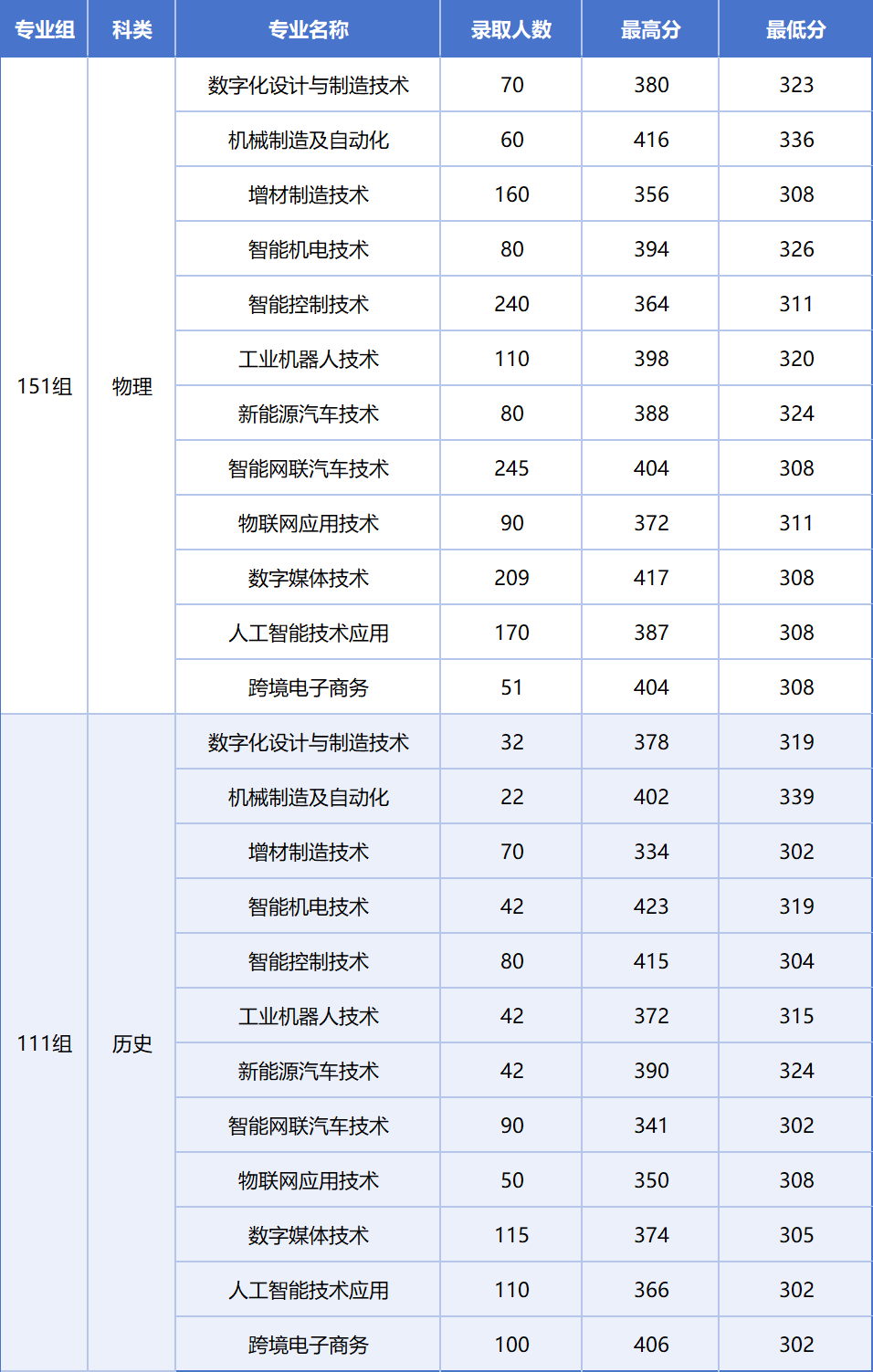 | 专业组 | 科类 | 专业名称 | 录取人数 | 最高分 | 最低分 |
|---|---|---|---|---|---|
| 151组 | 物理 | 数字化设计与制造技术 | 70 | 380 | 323 |
| | | 机械制造及自动化 | 60 | 416 | 336 |
| | | 增材制造技术 | 160 | 356 | 308 |
| | | 智能机电技术 | 80 | 394 | 326 |
| | | 智能控制技术 | 240 | 364 | 311 |
| | | 工业机器人技术 | 110 | 398 | 320 |
| | | 新能源汽车技术 | 80 | 388 | 324 |
| | | 智能网联汽车技术 | 245 | 404 | 308 |
| | | 物联网应用技术 | 90 | 372 | 311 |
| | | 数字媒体技术 | 209 | 417 | 308 |
| | | 人工智能技术应用 | 170 | 387 | 308 |
| | | 跨境电子商务 | 51 | 404 | 308 |
| 111组 | 历史 | 数字化设计与制造技术 | 32 | 378 | 319 |
| | | 机械制造及自动化 | 22 | 402 | 339 |
| | | 增材制造技术 | 70 | 334 | 302 |
| | | 智能机电技术 | 42 | 423 | 319 |
| | | 智能控制技术 | 80 | 415 | 304 |
| | | 工业机器人技术 | 42 | 372 | 315 |
| | | 新能源汽车技术 | 42 | 390 | 324 |
| | | 智能网联汽车技术 | 90 | 341 | 302 |
| | | 物联网应用技术 | 50 | 350 | 308 |
| | | 数字媒体技术 | 115 | 374 | 305 |
| | | 人工智能技术应用 | 110 | 366 | 302 |
| | | 跨境电子商务 | 100 | 406 | 302 |